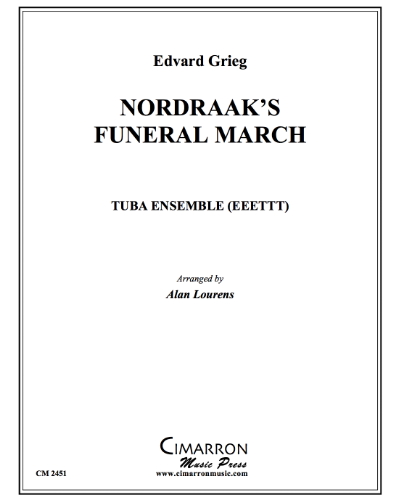 Edvard Grieg

NORDRAAK'S FUNERAL MARCH

TUBA ENSEMBLE (EEETTT)

Arranged by
Alan Lourens

CIMARRON
Music Press
www.cimarronmusic.com

CM 2451